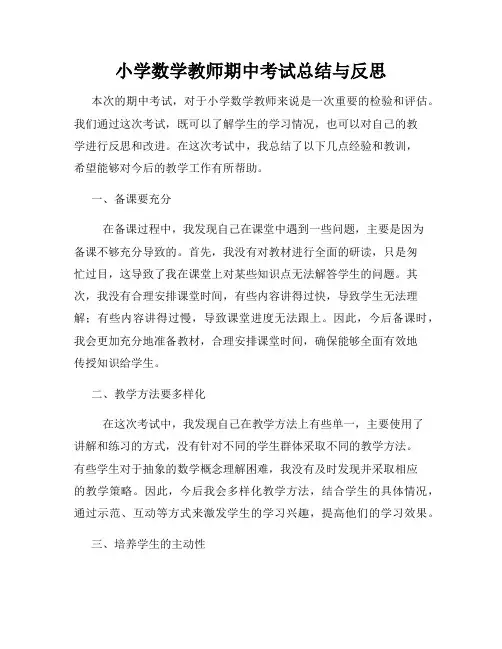 小学数学教师期中考试总结与反思

本次的期中考试，对于小学数学教师来说是一次重要的检验和评估。我们通过这次考试，既可以了解学生的学习情况，也可以对自己的教学进行反思和改进。在这次考试中，我总结了以下几点经验和教训，希望能够对今后的教学工作有所帮助。

一、备课要充分

在备课过程中，我发现自己在课堂中遇到一些问题，主要是因为备课不够充分导致的。首先，我没有对教材进行全面的研读，只是匆忙过目，这导致了我在课堂上对某些知识点无法解答学生的问题。其次，我没有合理安排课堂时间，有些内容讲得过快，导致学生无法理解；有些内容讲得过慢，导致课堂进度无法跟上。因此，今后备课时，我会更加充分地准备教材，合理安排课堂时间，确保能够全面有效地传授知识给学生。

二、教学方法要多样化

在这次考试中，我发现自己在教学方法上有些单一，主要使用了讲解和练习的方式，没有针对不同的学生群体采取不同的教学方法。有些学生对于抽象的数学概念理解困难，我没有及时发现并采取相应的教学策略。因此，今后我会多样化教学方法，结合学生的具体情况，通过示范、互动等方式来激发学生的学习兴趣，提高他们的学习效果。

三、培养学生的主动性